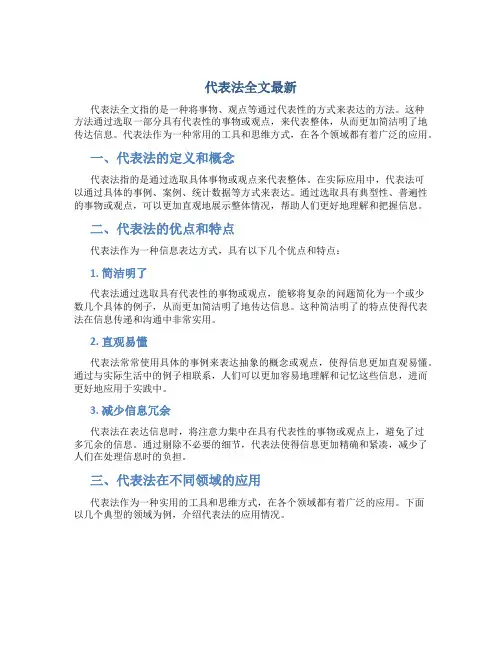 代表法全文最新

代表法全文指的是一种将事物、观点等通过代表性的方式来表达的方法。这种方法通过选取一部分具有代表性的事物或观点，来代表整体，从而更加简洁明了地传达信息。代表法作为一种常用的工具和思维方式，在各个领域都有着广泛的应用。

一、代表法的定义和概念

代表法指的是通过选取具体事物或观点来代表整体。在实际应用中，代表法可以通过具体的事例、案例、统计数据等方式来表达。通过选取具有典型性、普遍性的事物或观点，可以更加直观地展示整体情况，帮助人们更好地理解和把握信息。

二、代表法的优点和特点

代表法作为一种信息表达方式，具有以下几个优点和特点：

1. 简洁明了

代表法通过选取具有代表性的事物或观点，能够将复杂的问题简化为一个或少数几个具体的例子，从而更加简洁明了地传达信息。这种简洁明了的特点使得代表法在信息传递和沟通中非常实用。

2. 直观易懂

代表法常常使用具体的事例来表达抽象的概念或观点，使得信息更加直观易懂。通过与实际生活中的例子相联系，人们可以更加容易地理解和记忆这些信息，进而更好地应用于实践中。

3. 减少信息冗余

代表法在表达信息时，将注意力集中在具有代表性的事物或观点上，避免了过多冗余的信息。通过剔除不必要的细节，代表法使得信息更加精确和紧凑，减少了人们在处理信息时的负担。

三、代表法在不同领域的应用

代表法作为一种实用的工具和思维方式，在各个领域都有着广泛的应用。下面以几个典型的领域为例，介绍代表法的应用情况。